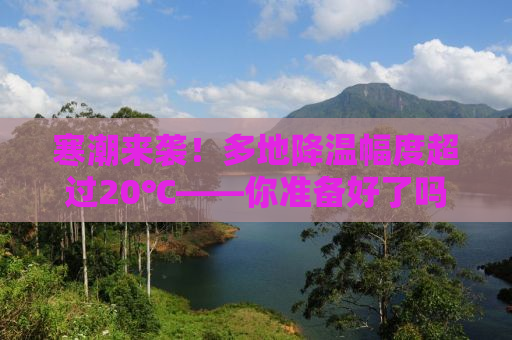 寒潮来袭！多地降温幅度超过20°C——你准备好了吗